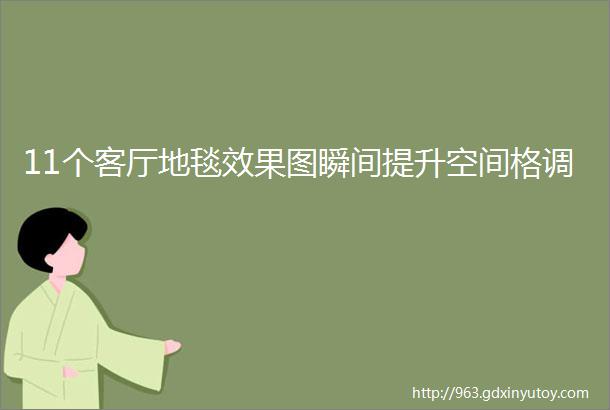 11个客厅地毯效果图瞬间提升空间格调

http://963.gdxinyutoy.com